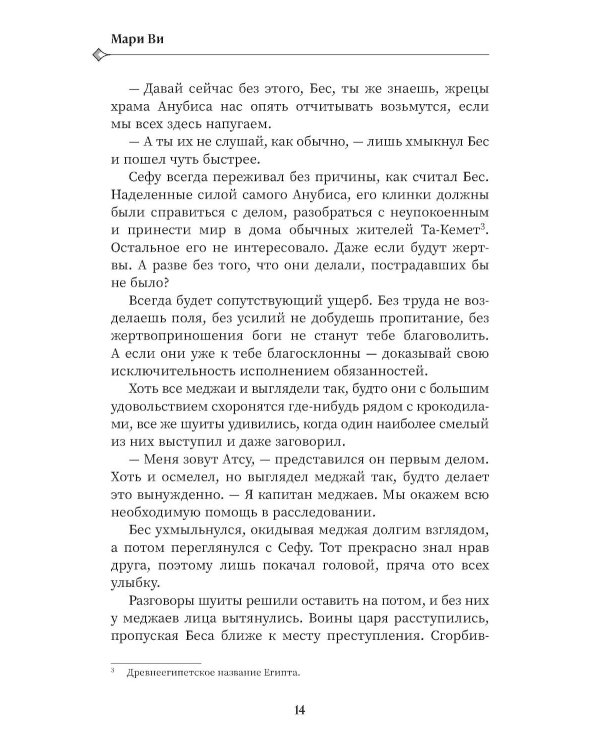 Мари Ви

— Давай сейчас без этого, Бес, ты же знаешь, жрецы храма Анубиса нас опять отчитывать возьмутся, если мы всех здесь напугаем.

— А ты их не слушай, как обычно, — лишь хмыкнул Бес и пошел чуть быстрее.

Сефу всегда переживал без причины, как считал Бес. Наделенные силой самого Анубиса, его клинки должны были справиться с делом, разобраться с неупокоенным и принести мир в дома обычных жителей Та-Кемет$^3$. Остальное его не интересовало. Даже если будут жертвы. А разве без того, что они делали, пострадавших бы не было?

Всегда будет сопутствующий ущерб. Без труда не возделаешь поля, без усилий не добудешь пропитание, без жертвоприношения боги не станут тебе благоволить. А если они уже к тебе благосклонны — доказывай свою исключительность исполнением обязанностей.

Хоть все меджаи и выглядели так, будто они с большим удовольствием схоронятся где-нибудь рядом с крокодилами, все же шуиты удивились, когда один наиболее смелый из них выступил и даже заговорил.

— Меня зовут Атсу, — представился он первым делом. Хоть и осмелел, но выглядел меджай так, будто делает это вынужденно. — Я капитан меджаев. Мы окажем всю необходимую помощь в расследовании.

Бес ухмыльнулся, окидывая меджая долгим взглядом, а потом переглянулся с Сефу. Тот прекрасно знал нрав друга, поэтому лишь покачал головой, пряча ото всех улыбку.

Разговоры шуиты решили оставить на потом, и без них у меджаев лица вытянулись. Воины царя расступились, пропуская Беса ближе к месту преступления. Сгорбив-

$^3$ Древнеегипетское название Египта.

14